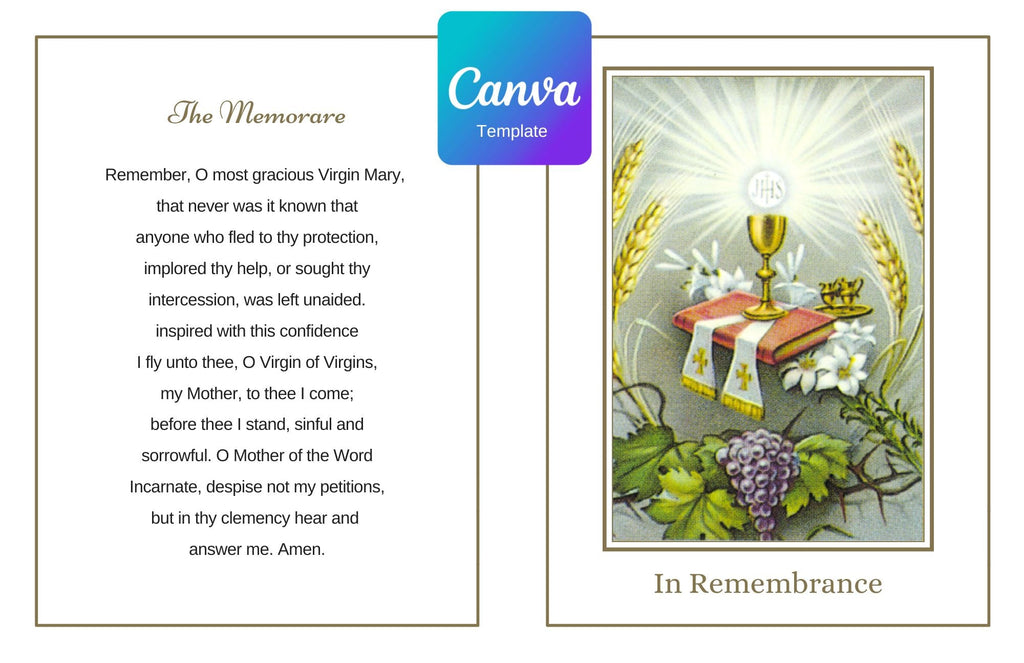 The Memorare

Remember, O most gracious Virgin Mary, that never was it known that anyone who fled to thy protection, implored thy help, or sought thy intercession, was left unaided. inspired with this confidence I fly unto thee, O Virgin of Virgins, my Mother, to thee I come; before thee I stand, sinful and sorrowful. O Mother of the Word Incarnate, despise not my petitions, but in thy clemency hear and answer me. Amen.

Canva
Template

IHS

In Remembrance